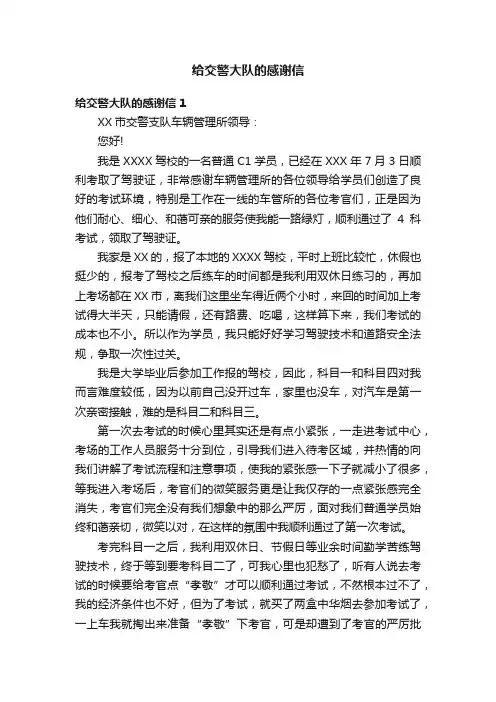 给交警大队的感谢信

给交警大队的感谢信 1

XX 市交警支队车辆管理所领导：

您好!

我是 XXXX 驾校的一名普通 C1 学员，已经在 XXX 年 7 月 3 日顺利考取了驾驶证，非常感谢车辆管理所的各位领导给学员们创造了良好的考试环境，特别是工作在一线的车管所的各位考官们，正是因为他们耐心、细心、和蔼可亲的服务使我能一路绿灯，顺利通过了 4 科考试，领取了驾驶证。

我家是 XX 的，报了本地的 XXXX 驾校，平时上班比较忙，休假也挺少的，报考了驾校之后练车的时间都是我利用双休日练习的，再加上考场都在 XX 市，离我们这里坐车得近俩个小时，来回的时间加上考试得大半天，只能请假，还有路费、吃喝，这样算下来，我们考试的成本也不小。所以作为学员，我只能好好学习驾驶技术和道路安全法规，争取一次性过关。

我是大学毕业后参加工作报的驾校，因此，科目一和科目四对我而言难度较低，因为以前自己没开过车，家里也没车，对汽车是第一次亲密接触，难的是科目二和科目三。

第一次去考试的时候心里其实还是有点小紧张，一走进考试中心，考场的工作人员服务十分到位，引导我们进入待考区域，并热情的向我们讲解了考试流程和注意事项，使我的紧张感一下子就减小了很多，等我进入考场后，考官们的微笑服务更是让我仅存的一点紧张感完全消失，考官们完全没有我们想象中的那么严厉，面对我们普通学员始终和蔼亲切，微笑以对，在这样的氛围中我顺利通过了第一次考试。

考完科目一之后，我利用双休日、节假日等业余时间勤学苦练驾驶技术，终于等到要考科目二了，可我心里也犯愁了，听有人说去考试的时候要给考官点“孝敬”才可以顺利通过考试，不然根本过不了，我的经济条件也不好，但为了考试，就买了两盒中华烟去参加考试了，一上车我就掏出来准备“孝敬”下考官，可是却遭到了考官的严厉批